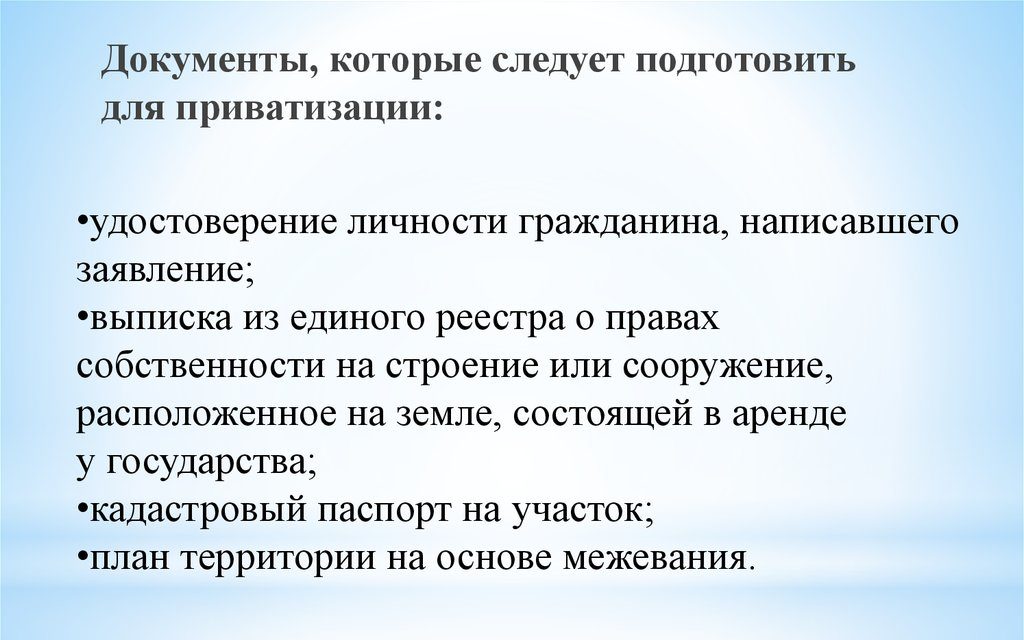 Документы, которые следует подготовить для приватизации:

•удостоверение личности гражданина, написавшего заявление;
•выписка из единого реестра о правах собственности на строение или сооружение, расположенное на земле, состоящей в аренде у государства;
•кадастровый паспорт на участок;
•план территории на основе межевания.